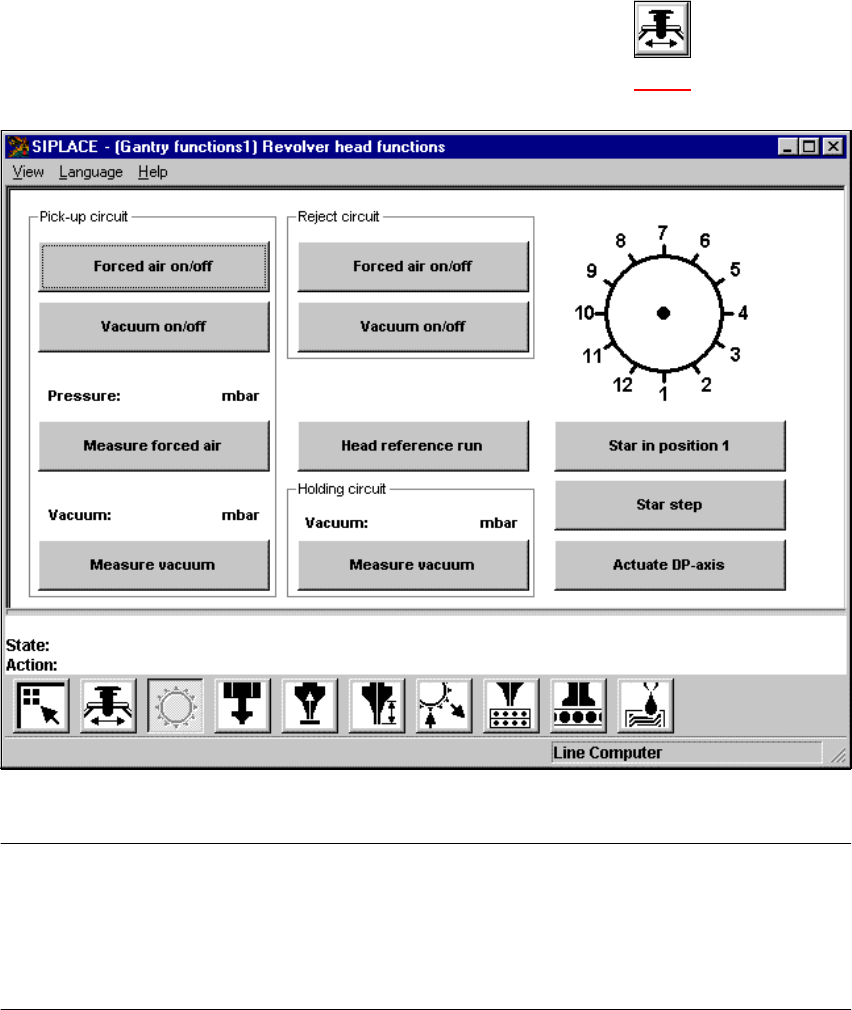 SIPLACE - (Gantry functions1) Revolver head functions

View Language Help

Pick-up circuit

Forced air on/off

Vacuum on/off

Pressure: mbar

Measure forced air

Vacuum: mbar

Measure vacuum

Reject circuit

Forced air on/off

Vacuum on/off

Head reference run

Holding circuit

Vacuum: mbar

Measure vacuum

7 6 5 4 3 2 1 12 11 10 9 8

Star in position 1

Star step

Actuate DP-axis

State:
Action:

Line Computer